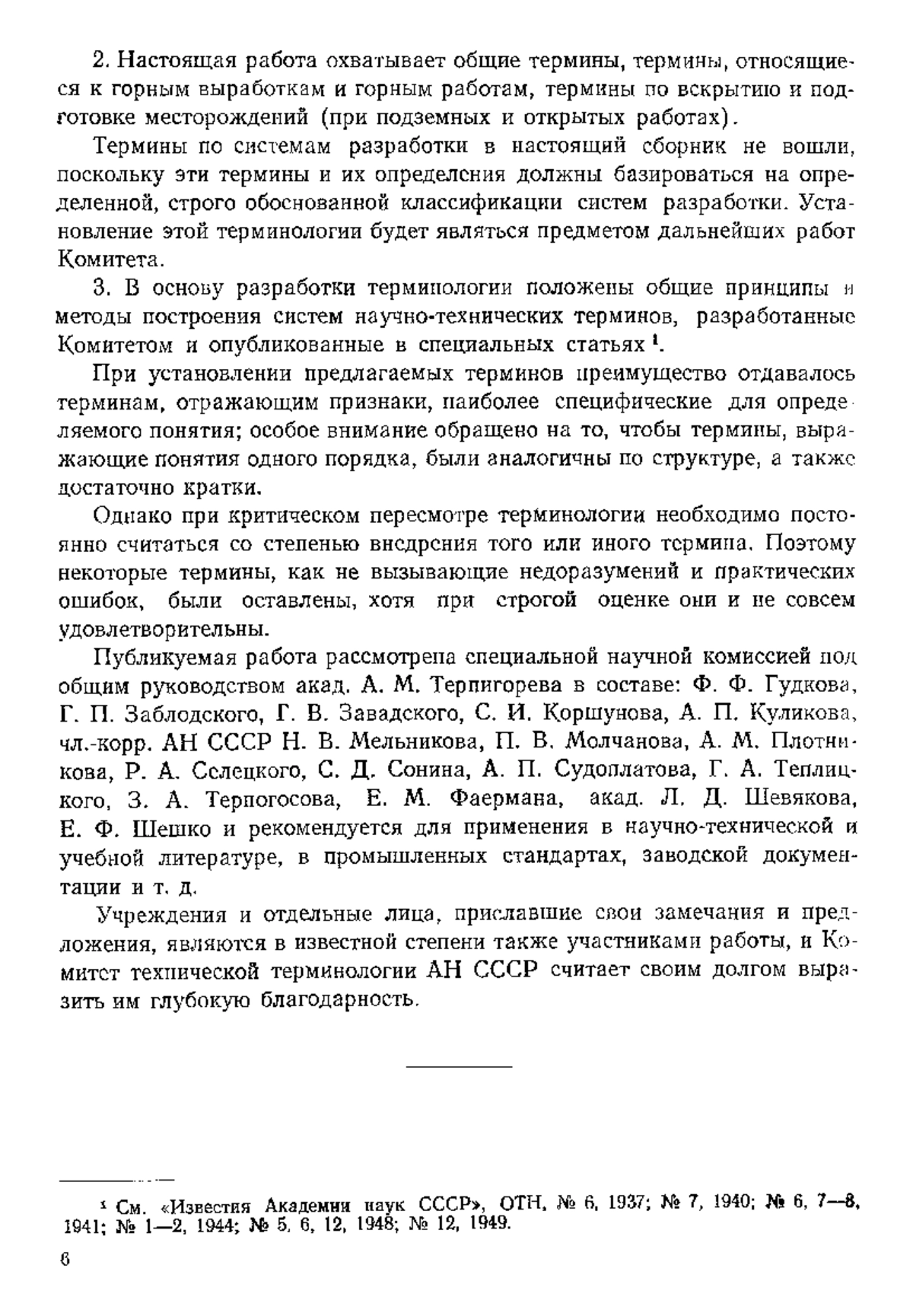 2. Настоящая работа охватывает общие термины, термины, относящиеся к горным выработкам и горным работам, термины по вскрытию и подготовке месторождений (при подземных и открытых работах).

Термины по системам разработки в настоящий сборник не вошли, поскольку эти термины и их определения должны базироваться на определенной, строго обоснованной классификации систем разработки. Установление этой терминологии будет являться предметом дальнейших работ Комитета.

3. В основу разработки терминологии положены общие принципы и методы построения систем научно-технических терминов, разработанные Комитетом и опубликованные в специальных статьях $^1$.

При установлении предлагаемых терминов преимущество отдавалось терминам, отражающим признаки, наиболее специфические для определяемого понятия; особое внимание обращено на то, чтобы термины, выражающие понятия одного порядка, были аналогичны по структуре, а также достаточно кратки.

Однако при критическом пересмотре терминологии необходимо постоянно считаться со степенью внедрения того или иного термина. Поэтому некоторые термины, как не вызывающие недоразумений и практических ошибок, были оставлены, хотя при строгой оценке они и не совсем удовлетворительны.

Публикуемая работа рассмотрена специальной научной комиссией под общим руководством акад. А. М. Терпигорева в составе: Ф. Ф. Гудкова, Г. П. Заблодского, Г. В. Завадского, С. И. Коршунова, А. П. Куликова, чл.-корр. АН СССР Н. В. Мельникова, П. В. Молчанова, А. М. Плотникова, Р. А. Селецкого, С. Д. Сонина, А. П. Судоплатова, Г. А. Теплицкого, З. А. Терпогосова, Е. М. Фаермана, акад. Л. Д. Шевякова, Е. Ф. Шешко и рекомендуется для применения в научно-технической и учебной литературе, в промышленных стандартах, заводской документации и т. д.

Учреждения и отдельные лица, приславшие свои замечания и предложения, являются в известной степени также участниками работы, и Комитет технической терминологии АН СССР считает своим долгом выразить им глубокую благодарность.

$^1$ См. «Известия Академии наук СССР», ОТН, № 6, 1937; № 7, 1940; № 6, 7—8, 1941; № 1—2, 1944; № 5, 6, 12, 1948; № 12, 1949.

6